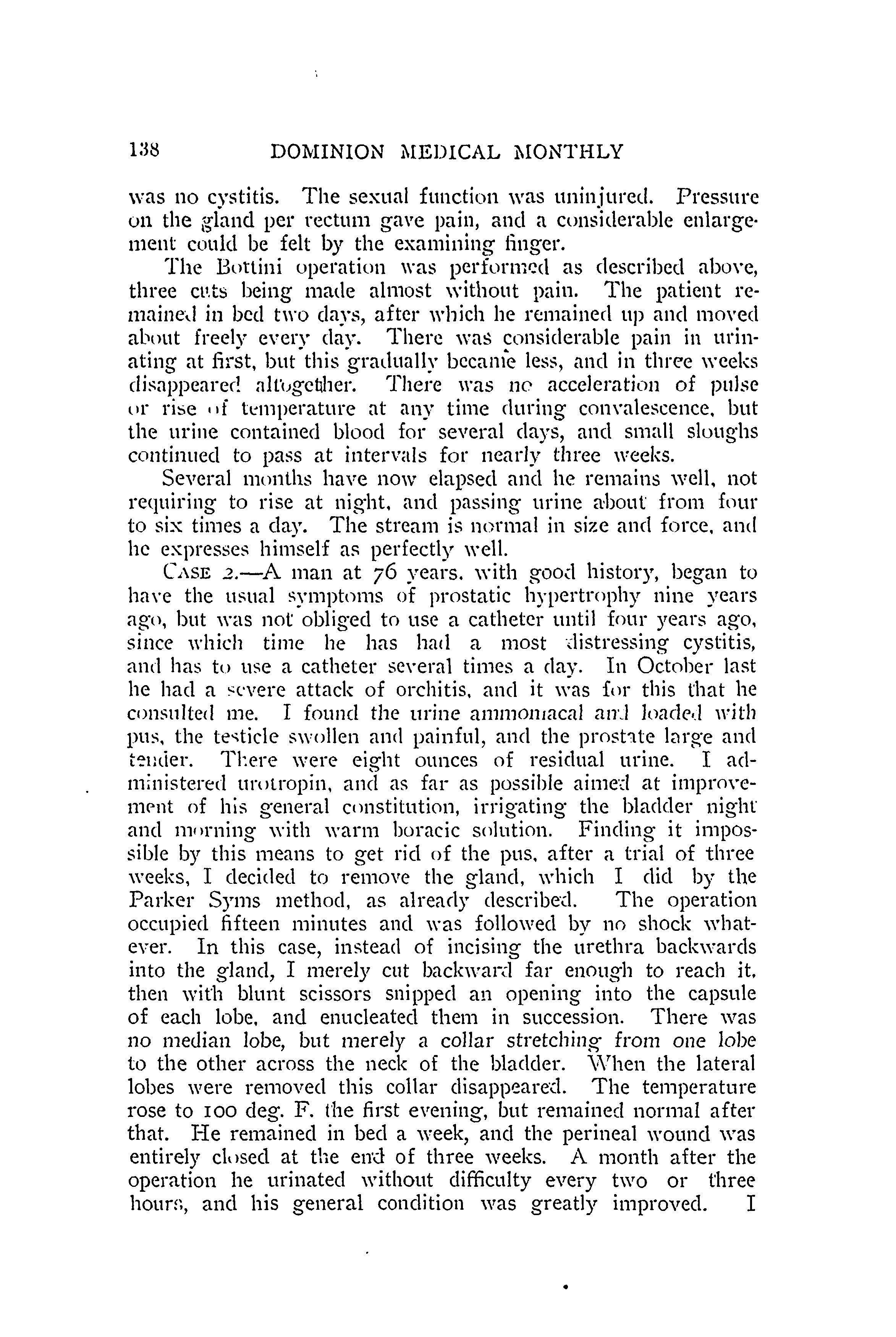 138 DOMINION MEDICAL MONTHLY

was no cystitis. The sexual function was uninjured. Pressure on the gland per rectum gave pain, and a considerable enlargement could be felt by the examining finger.

The Bottini operation was performed as described above, three cuts being made almost without pain. The patient remained in bed two days, after which he remained up and moved about freely every day. There was considerable pain in urinating at first, but this gradually became less, and in three weeks disappeared altogether. There was no acceleration of pulse or rise of temperature at any time during convalescence, but the urine contained blood for several days, and small sloughs continued to pass at intervals for nearly three weeks.

Several months have now elapsed and he remains well, not requiring to rise at night, and passing urine about from four to six times a day. The stream is normal in size and force, and he expresses himself as perfectly well.

CASE 2.—A man at 76 years, with good history, began to have the usual symptoms of prostatic hypertrophy nine years ago, but was not obliged to use a catheter until four years ago, since which time he has had a most distressing cystitis, and has to use a catheter several times a day. In October last he had a severe attack of orchitis, and it was for this that he consulted me. I found the urine ammoniacal and loaded with pus, the testicle swollen and painful, and the prostate large and tender. There were eight ounces of residual urine. I administered urotropin, and as far as possible aimed at improvement of his general constitution, irrigating the bladder night and morning with warm boracic solution. Finding it impossible by this means to get rid of the pus, after a trial of three weeks, I decided to remove the gland, which I did by the Parker Syms method, as already described. The operation occupied fifteen minutes and was followed by no shock whatever. In this case, instead of incising the urethra backwards into the gland, I merely cut backward far enough to reach it, then with blunt scissors snipped an opening into the capsule of each lobe, and enucleated them in succession. There was no median lobe, but merely a collar stretching from one lobe to the other across the neck of the bladder. When the lateral lobes were removed this collar disappeared. The temperature rose to 100 deg. F. the first evening, but remained normal after that. He remained in bed a week, and the perineal wound was entirely closed at the end of three weeks. A month after the operation he urinated without difficulty every two or three hours, and his general condition was greatly improved. I